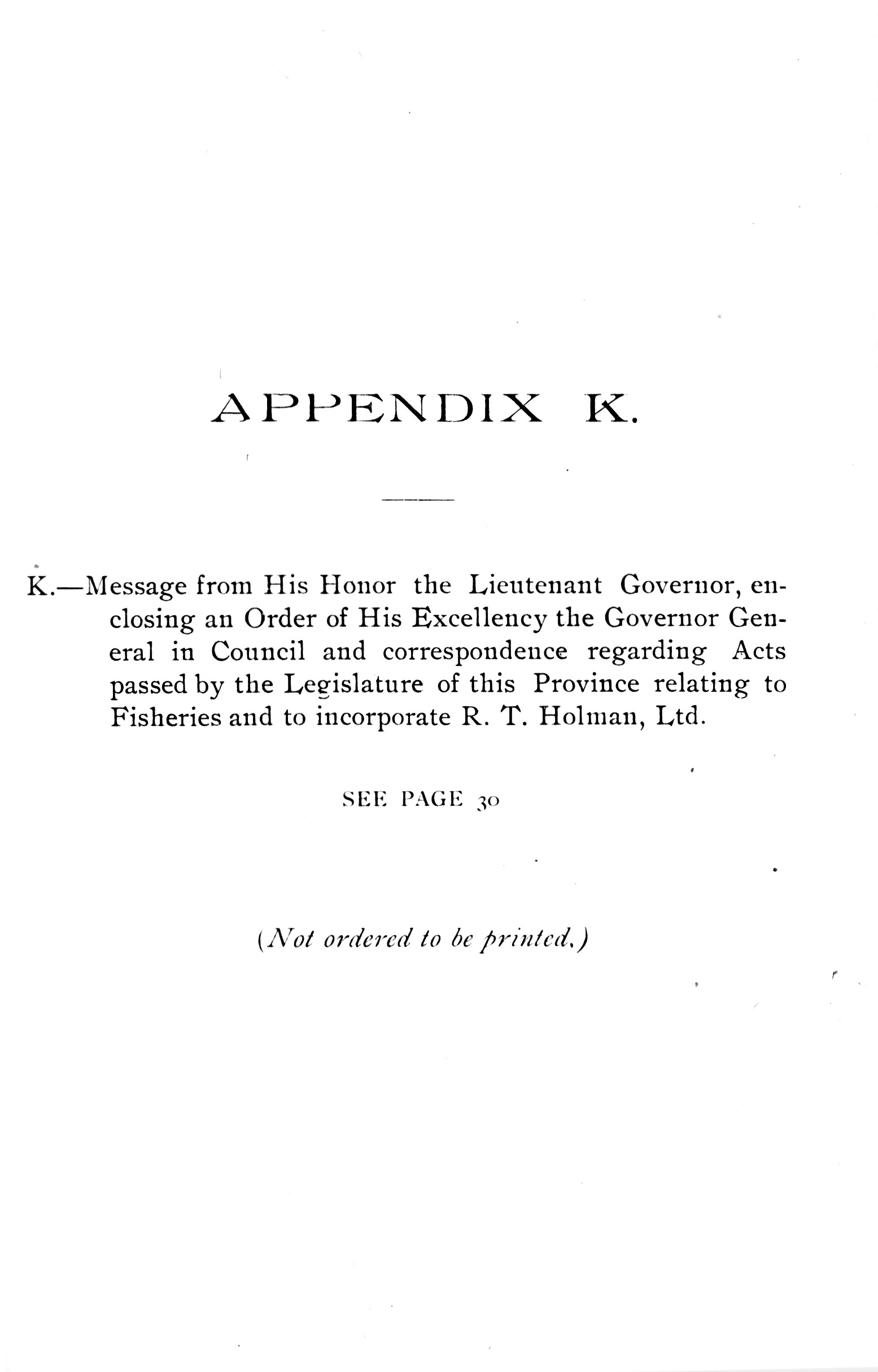 APPENDIX K.

K.—Message from His Honor the Lieutenant Governor, enclosing an Order of His Excellency the Governor General in Council and correspondence regarding Acts passed by the Legislature of this Province relating to Fisheries and to incorporate R. T. Holman, Ltd.

SEE PAGE 30

(Not ordered to be printed.)